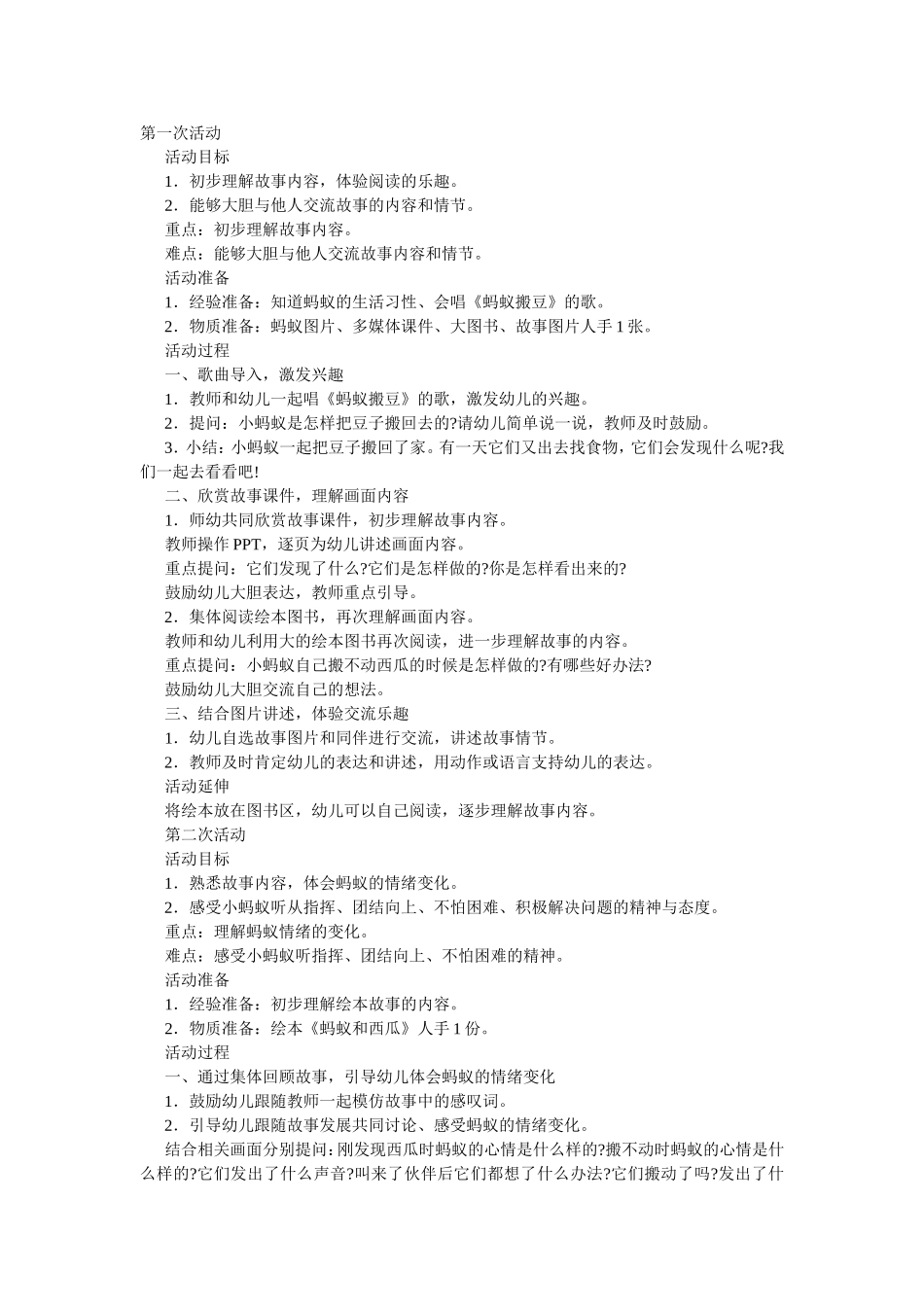 第一次活动

活动目标

1.初步理解故事内容，体验阅读的乐趣。

2.能够大胆与他人交流故事的内容和情节。

重点：初步理解故事内容。

难点：能够大胆与他人交流故事内容和情节。

活动准备

1.经验准备：知道蚂蚁的生活习性、会唱《蚂蚁搬豆》的歌。

2.物质准备：蚂蚁图片、多媒体课件、大图书、故事图片人手1张。

活动过程

一、歌曲导入，激发兴趣

1.教师和幼儿一起唱《蚂蚁搬豆》的歌，激发幼儿的兴趣。

2.提问：小蚂蚁是怎样把豆子搬回去的?请幼儿简单说一说，教师及时鼓励。

3.小结：小蚂蚁一起把豆子搬回了家。有一天它们又出去找食物，它们会发现什么呢?我们一起去看看吧!

二、欣赏故事课件，理解画面内容

1.师幼共同欣赏故事课件，初步理解故事内容。

教师操作PPT，逐页为幼儿讲述画面内容。

重点提问：它们发现了什么?它们是怎样做的?你是怎样看出来的?

鼓励幼儿大胆表达，教师重点引导。

2.集体阅读绘本图书，再次理解画面内容。

教师和幼儿利用大的绘本图书再次阅读，进一步理解故事的内容。

重点提问：小蚂蚁自己搬不动西瓜的时候是怎样做的?有哪些好办法?

鼓励幼儿大胆交流自己的想法。

三、结合图片讲述，体验交流乐趣

1.幼儿自选故事图片和同伴进行交流，讲述故事情节。

2.教师及时肯定幼儿的表达和讲述，用动作或语言支持幼儿的表达。

活动延伸

将绘本放在图书区，幼儿可以自己阅读，逐步理解故事内容。

第二次活动

活动目标

1.熟悉故事内容，体会蚂蚁的情绪变化。

2.感受小蚂蚁听从指挥、团结向上、不怕困难、积极解决问题的精神与态度。

重点：理解蚂蚁情绪的变化。

难点：感受小蚂蚁听指挥、团结向上、不怕困难的精神。

活动准备

1.经验准备：初步理解绘本故事的内容。

2.物质准备：绘本《蚂蚁和西瓜》人手1份。

活动过程

一、通过集体回顾故事，引导幼儿体会蚂蚁的情绪变化

1.鼓励幼儿跟随教师一起模仿故事中的感叹词。

2.引导幼儿跟随故事发展共同讨论、感受蚂蚁的情绪变化。

结合相关画面分别提问：刚发现西瓜时蚂蚁的心情是什么样的?搬不动时蚂蚁的心情是什么样的?它们发出了什么声音?叫来了伙伴后它们都想了什么办法?它们搬动了吗?发出了什